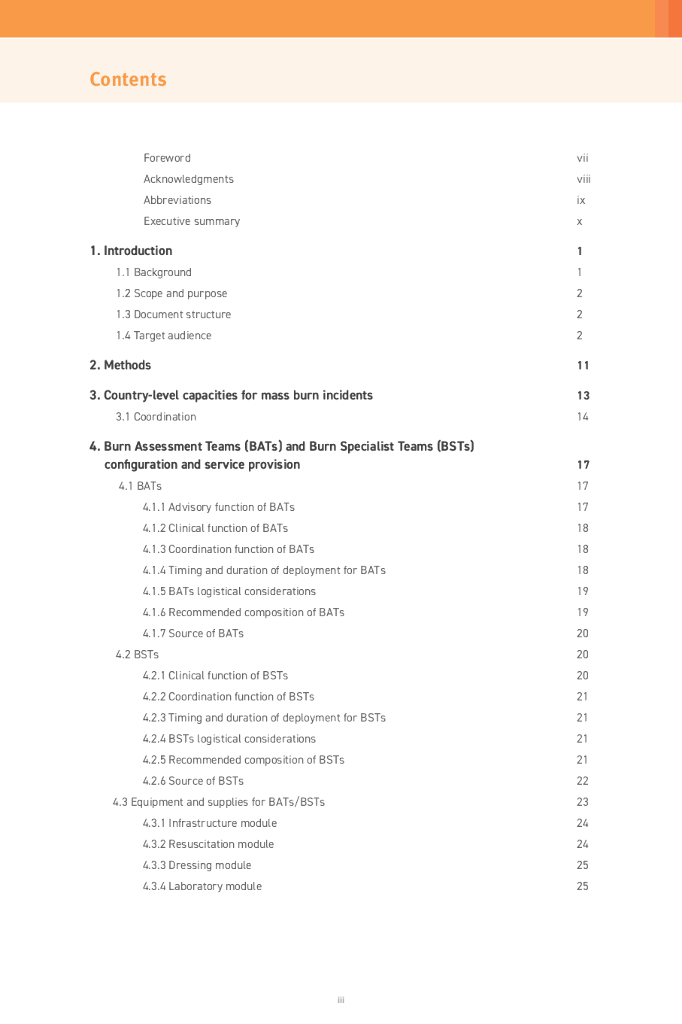 Contents

Foreword vii
Acknowledgments viii
Abbreviations ix
Executive summary x

1. Introduction 1
1.1 Background 1
1.2 Scope and purpose 2
1.3 Document structure 2
1.4 Target audience 2

2. Methods 11

3. Country-level capacities for mass burn incidents 13
3.1 Coordination 14

4. Burn Assessment Teams (BATs) and Burn Specialist Teams (BSTs) configuration and service provision 17
4.1 BATs 17
4.1.1 Advisory function of BATs 17
4.1.2 Clinical function of BATs 18
4.1.3 Coordination function of BATs 18
4.1.4 Timing and duration of deployment for BATs 18
4.1.5 BATs logistical considerations 19
4.1.6 Recommended composition of BATs 19
4.1.7 Source of BATs 20
4.2 BSTs 20
4.2.1 Clinical function of BSTs 20
4.2.2 Coordination function of BSTs 21
4.2.3 Timing and duration of deployment for BSTs 21
4.2.4 BSTs logistical considerations 21
4.2.5 Recommended composition of BSTs 21
4.2.6 Source of BSTs 22
4.3 Equipment and supplies for BATs/BSTs 23
4.3.1 Infrastructure module 24
4.3.2 Resuscitation module 24
4.3.3 Dressing module 25
4.3.4 Laboratory module 25

iii